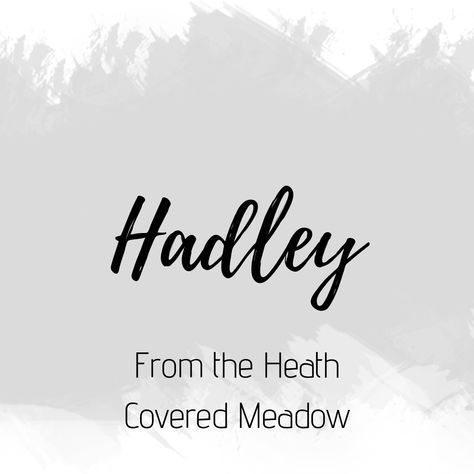 Hadley

From the Heath
Covered Meadow